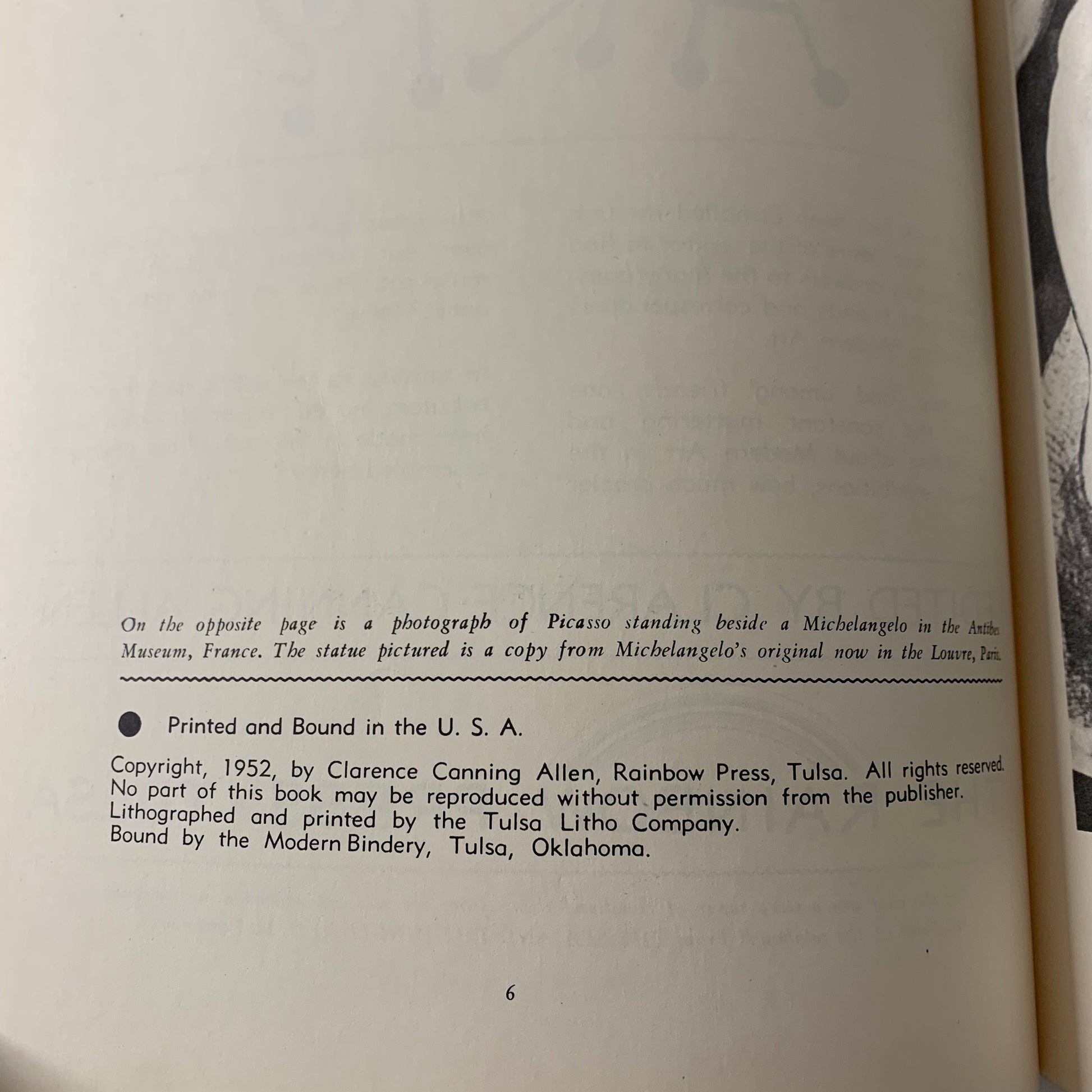 On the opposite page is a photograph of Picasso standing beside a Michelangelo in the Antibes Museum, France. The statue pictured is a copy from Michelangelo's original now in the Louvre, Paris.

• Printed and Bound in the U. S. A.

Copyright, 1952, by Clarence Canning Allen, Rainbow Press, Tulsa. All rights reserved. No part of this book may be reproduced without permission from the publisher. Lithographed and printed by the Tulsa Litho Company. Bound by the Modern Bindery, Tulsa, Oklahoma.

6